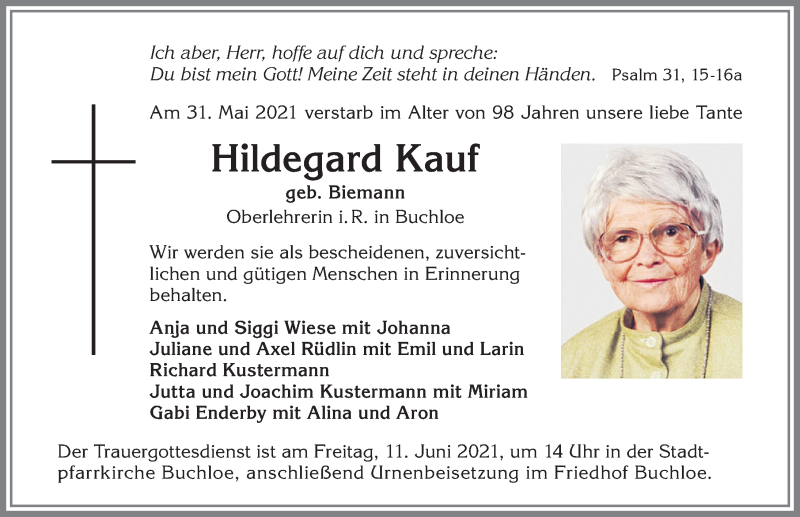 Ich aber, Herr, hoffe auf dich und spreche:
Du bist mein Gott! Meine Zeit steht in deinen Händen. Psalm 31, 15-16a

Am 31. Mai 2021 verstarb im Alter von 98 Jahren unsere liebe Tante

Hildegard Kauf

geb. Biemann

Oberlehrerin i. R. in Buchloe

Wir werden sie als bescheidenen, zuversichtlichen und gütigen Menschen in Erinnerung behalten.

Anja und Siggi Wiese mit Johanna
Juliane und Axel Rüdlin mit Emil und Larin
Richard Kustermann
Jutta und Joachim Kustermann mit Miriam
Gabi Enderby mit Alina und Aron

Der Trauergottesdienst ist am Freitag, 11. Juni 2021, um 14 Uhr in der Stadtpfarrkirche Buchloe, anschließend Urnenbeisetzung im Friedhof Buchloe.